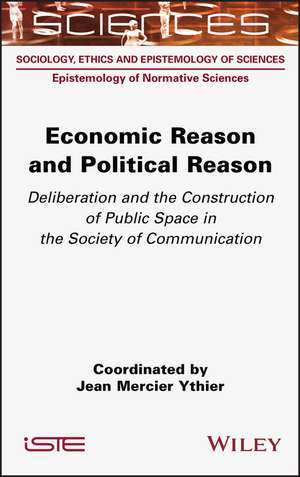 SCIENCES

SOCIOLOGY, ETHICS AND EPISTEMOLOGY OF SCIENCES

Epistemology of Normative Sciences

Economic Reason and Political Reason

Deliberation and the Construction of Public Space in the Society of Communication

Coordinated by
Jean Mercier Ythier

iSTE

WILEY